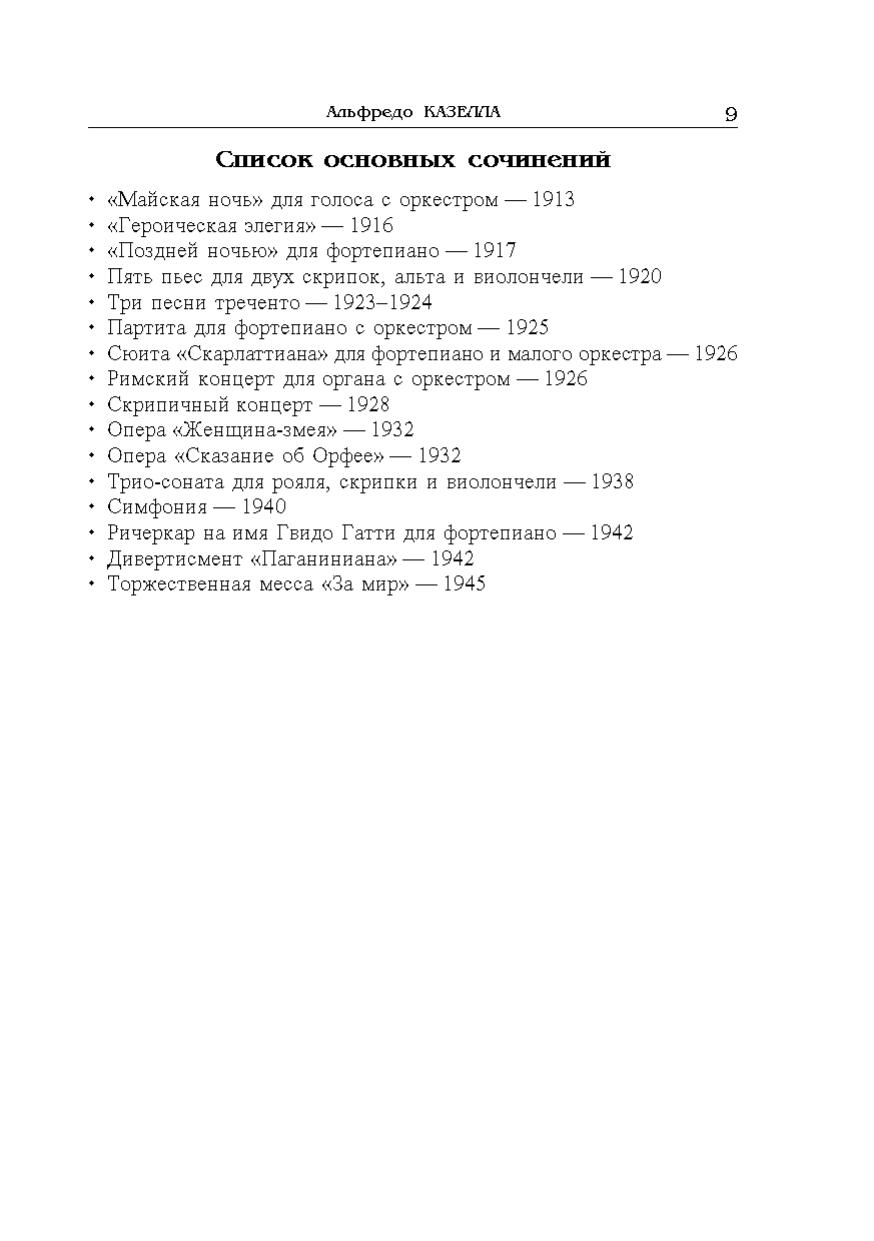 Альфредо КАЗЕЛЛА 9

Список основных сочинений

• «Майская ночь» для голоса с оркестром — 1913
• «Героическая элегия» — 1916
• «Поздней ночью» для фортепиано — 1917
• Пять пьес для двух скрипок, альта и виолончели — 1920
• Три песни треченто — 1923–1924
• Партита для фортепиано с оркестром — 1925
• Сюита «Скарлаттиана» для фортепиано и малого оркестра — 1926
• Римский концерт для органа с оркестром — 1926
• Скрипичный концерт — 1928
• Опера «Женщина-змея» — 1932
• Опера «Сказание об Орфее» — 1932
• Трио-соната для рояля, скрипки и виолончели — 1938
• Симфония — 1940
• Ричеркар на имя Гвидо Гатти для фортепиано — 1942
• Дивертисмент «Паганиниана» — 1942
• Торжественная месса «За мир» — 1945